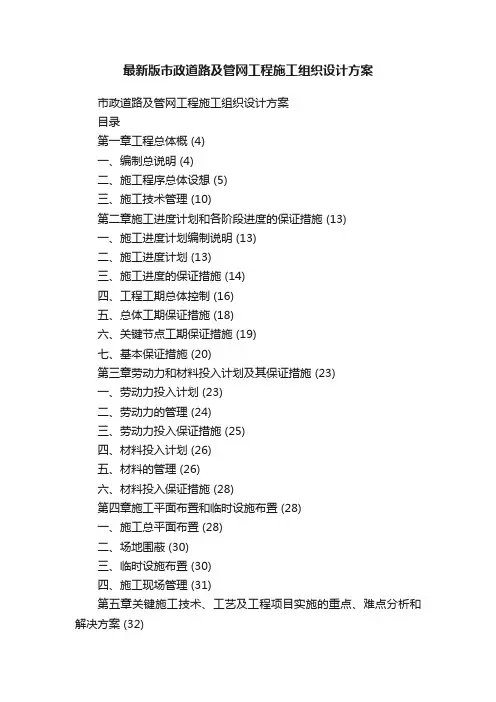 最新版市政道路及管网工程施工组织设计方案

市政道路及管网工程施工组织设计方案

目录

第一章工程总体概 (4)

一、编制总说明 (4)

二、施工程序总体设想 (5)

三、施工技术管理 (10)

第二章施工进度计划和各阶段进度的保证措施 (13)

一、施工进度计划编制说明 (13)

二、施工进度计划 (13)

三、施工进度的保证措施 (14)

四、工程工期总体控制 (16)

五、总体工期保证措施 (18)

六、关键节点工期保证措施 (19)

七、基本保证措施 (20)

第三章劳动力和材料投入计划及其保证措施 (23)

一、劳动力投入计划 (23)

二、劳动力的管理 (24)

三、劳动力投入保证措施 (25)

四、材料投入计划 (26)

五、材料的管理 (26)

六、材料投入保证措施 (28)

第四章施工平面布置和临时设施布置 (28)

一、施工总平面布置 (28)

二、场地围蔽 (30)

三、临时设施布置 (30)

四、施工现场管理 (31)

第五章关键施工技术、工艺及工程项目实施的重点、难点分析和解决方案 (32)